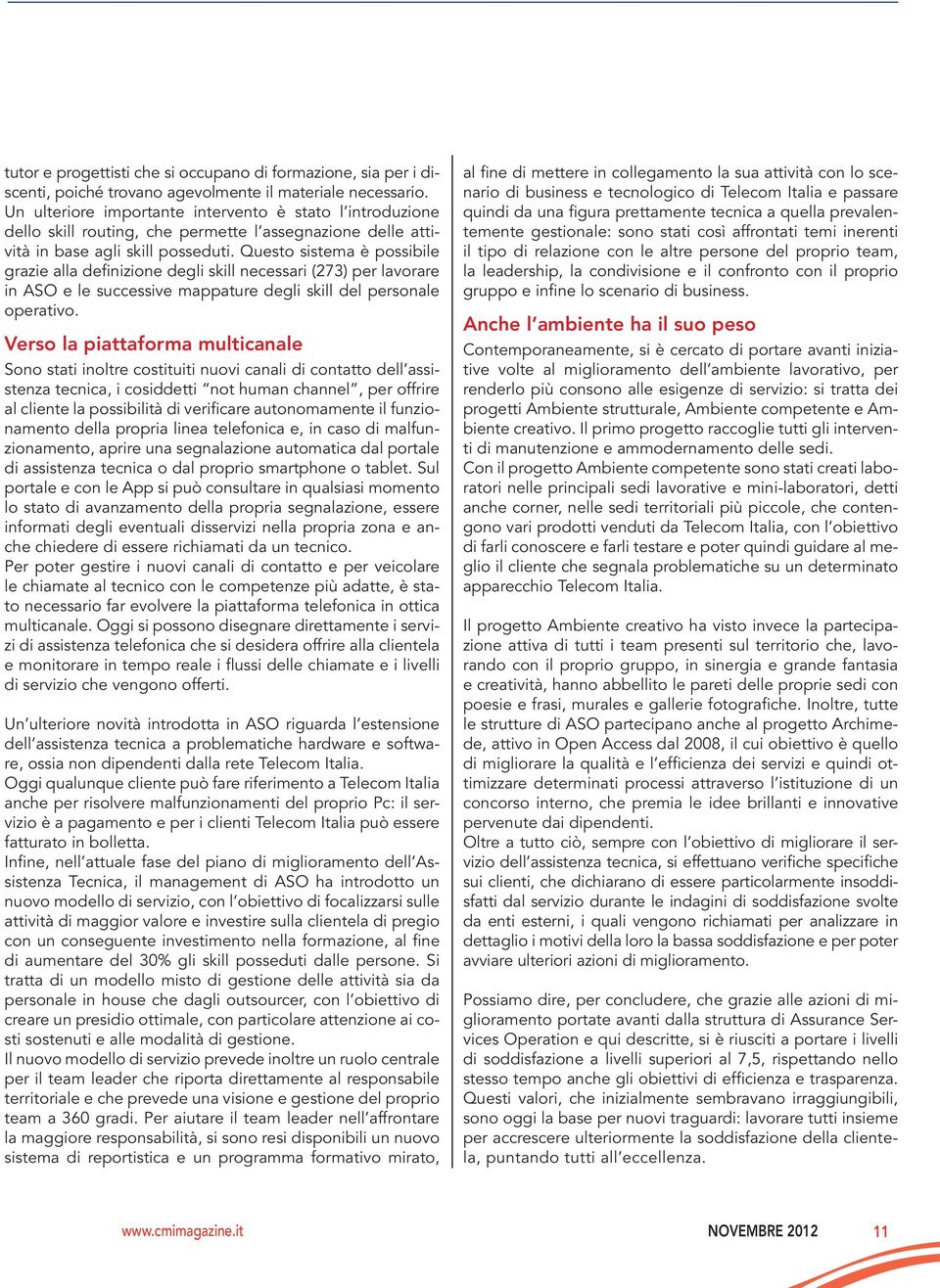 tutor e progettisti che si occupano di formazione, sia per i discenti, poiché trovano agevolmente il materiale necessario. Un ulteriore importante intervento è stato l'introduzione dello skill routing, che permette l'assegnazione delle attività in base agli skill posseduti. Questo sistema è possibile grazie alla definizione degli skill necessari (273) per lavorare in ASO e le successive mappature degli skill del personale operativo.

Verso la piattaforma multicanale

Sono stati inoltre costituiti nuovi canali di contatto dell'assistenza tecnica, i cosiddetti "not human channel", per offrire al cliente la possibilità di verificare autonomamente il funzionamento della propria linea telefonica e, in caso di malfunzionamento, aprire una segnalazione automatica dal portale di assistenza tecnica o dal proprio smartphone o tablet. Sul portale e con le App si può consultare in qualsiasi momento lo stato di avanzamento della propria segnalazione, essere informati degli eventuali disservizi nella propria zona e anche chiedere di essere richiamati da un tecnico.
Per poter gestire i nuovi canali di contatto e per veicolare le chiamate al tecnico con le competenze più adatte, è stato necessario far evolvere la piattaforma telefonica in ottica multicanale. Oggi si possono disegnare direttamente i servizi di assistenza telefonica che si desidera offrire alla clientela e monitorare in tempo reale i flussi delle chiamate e i livelli di servizio che vengono offerti.

Un'ulteriore novità introdotta in ASO riguarda l'estensione dell'assistenza tecnica a problematiche hardware e software, ossia non dipendenti dalla rete Telecom Italia.
Oggi qualunque cliente può fare riferimento a Telecom Italia anche per risolvere malfunzionamenti del proprio Pc: il servizio è a pagamento e per i clienti Telecom Italia può essere fatturato in bolletta.
Infine, nell'attuale fase del piano di miglioramento dell'Assistenza Tecnica, il management di ASO ha introdotto un nuovo modello di servizio, con l'obiettivo di focalizzarsi sulle attività di maggior valore e investire sulla clientela di pregio con un conseguente investimento nella formazione, al fine di aumentare del 30% gli skill posseduti dalle persone. Si tratta di un modello misto di gestione delle attività sia da personale in house che dagli outsourcer, con l'obiettivo di creare un presidio ottimale, con particolare attenzione ai costi sostenuti e alle modalità di gestione.
Il nuovo modello di servizio prevede inoltre un ruolo centrale per il team leader che riporta direttamente al responsabile territoriale e che prevede una visione e gestione del proprio team a 360 gradi. Per aiutare il team leader nell'affrontare la maggiore responsabilità, si sono resi disponibili un nuovo sistema di reportistica e un programma formativo mirato, al fine di mettere in collegamento la sua attività con lo scenario di business e tecnologico di Telecom Italia e passare quindi da una figura prettamente tecnica a quella prevalentemente gestionale: sono stati così affrontati temi inerenti il tipo di relazione con le altre persone del proprio team, la leadership, la condivisione e il confronto con il proprio gruppo e infine lo scenario di business.

Anche l'ambiente ha il suo peso

Contemporaneamente, si è cercato di portare avanti iniziative volte al miglioramento dell'ambiente lavorativo, per renderlo più consono alle esigenze di servizio: si tratta dei progetti Ambiente strutturale, Ambiente competente e Ambiente creativo. Il primo progetto raccoglie tutti gli interventi di manutenzione e ammodernamento delle sedi.
Con il progetto Ambiente competente sono stati creati laboratori nelle principali sedi lavorative e mini-laboratori, detti anche corner, nelle sedi territoriali più piccole, che contengono vari prodotti venduti da Telecom Italia, con l'obiettivo di farli conoscere e farli testare e poter quindi guidare al meglio il cliente che segnala problematiche su un determinato apparecchio Telecom Italia.

Il progetto Ambiente creativo ha visto invece la partecipazione attiva di tutti i team presenti sul territorio che, lavorando con il proprio gruppo, in sinergia e grande fantasia e creatività, hanno abbellito le pareti delle proprie sedi con poesie e frasi, murales e gallerie fotografiche. Inoltre, tutte le strutture di ASO partecipano anche al progetto Archimede, attivo in Open Access dal 2008, il cui obiettivo è quello di migliorare la qualità e l'efficienza dei servizi e quindi ottimizzare determinati processi attraverso l'istituzione di un concorso interno, che premia le idee brillanti e innovative pervenute dai dipendenti.
Oltre a tutto ciò, sempre con l'obiettivo di migliorare il servizio dell'assistenza tecnica, si effettuano verifiche specifiche sui clienti, che dichiarano di essere particolarmente insoddisfatti dal servizio durante le indagini di soddisfazione svolte da enti esterni, i quali vengono richiamati per analizzare in dettaglio i motivi della loro la bassa soddisfazione e per poter avviare ulteriori azioni di miglioramento.

Possiamo dire, per concludere, che grazie alle azioni di miglioramento portate avanti dalla struttura di Assurance Services Operation e qui descritte, si è riusciti a portare i livelli di soddisfazione a livelli superiori al 7,5, rispettando nello stesso tempo anche gli obiettivi di efficienza e trasparenza. Questi valori, che inizialmente sembravano irraggiungibili, sono oggi la base per nuovi traguardi: lavorare tutti insieme per accrescere ulteriormente la soddisfazione della clientela, puntando tutti all'eccellenza.

www.cmimagazine.it NOVEMBRE 2012 11